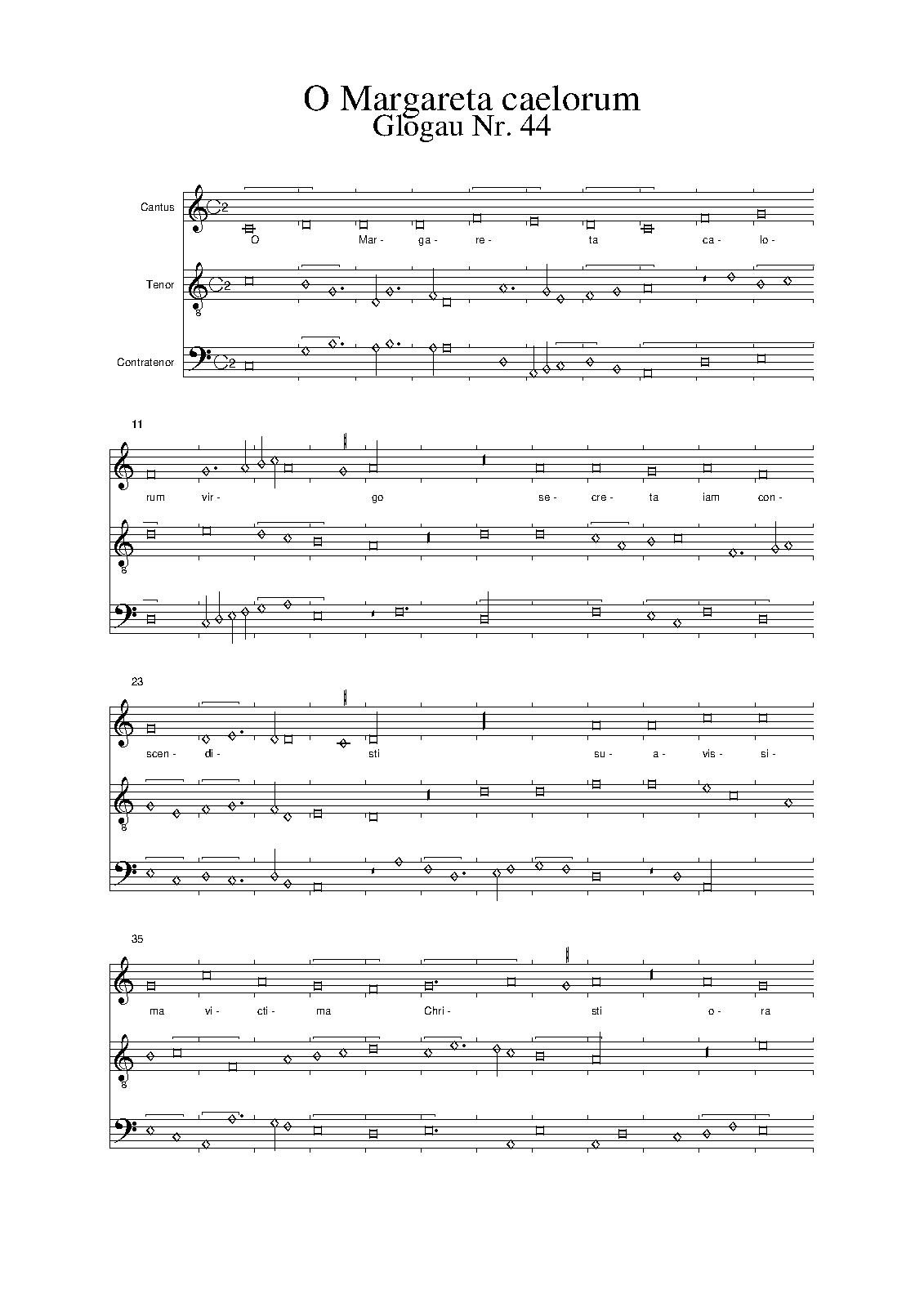 O Margareta caelorum
Glogau Nr. 44

Cantus

O Mar- ga- re- ta ca- lo-

Tenor

Contratenor

11

rum vir- go se- cre- ta iam con-

23

scen- di- sti su- a- vis- si-

35

ma vi- cti- ma Chri- sti o- ra